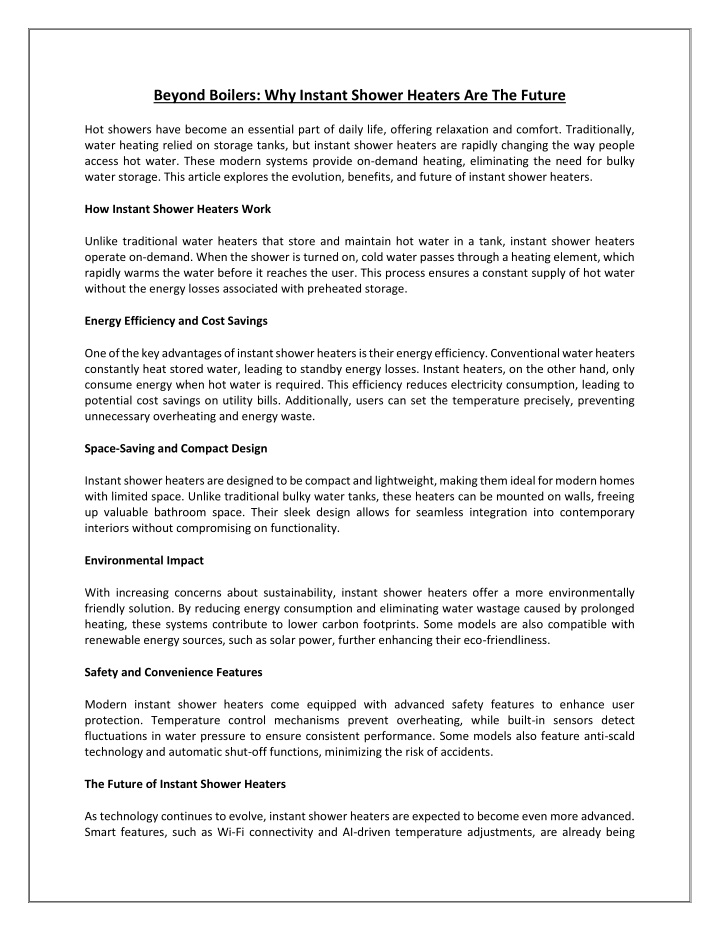 Beyond Boilers: Why Instant Shower Heaters Are The Future

Hot showers have become an essential part of daily life, offering relaxation and comfort. Traditionally, water heating relied on storage tanks, but instant shower heaters are rapidly changing the way people access hot water. These modern systems provide on-demand heating, eliminating the need for bulky water storage. This article explores the evolution, benefits, and future of instant shower heaters.

How Instant Shower Heaters Work

Unlike traditional water heaters that store and maintain hot water in a tank, instant shower heaters operate on-demand. When the shower is turned on, cold water passes through a heating element, which rapidly warms the water before it reaches the user. This process ensures a constant supply of hot water without the energy losses associated with preheated storage.

Energy Efficiency and Cost Savings

One of the key advantages of instant shower heaters is their energy efficiency. Conventional water heaters constantly heat stored water, leading to standby energy losses. Instant heaters, on the other hand, only consume energy when hot water is required. This efficiency reduces electricity consumption, leading to potential cost savings on utility bills. Additionally, users can set the temperature precisely, preventing unnecessary overheating and energy waste.

Space-Saving and Compact Design

Instant shower heaters are designed to be compact and lightweight, making them ideal for modern homes with limited space. Unlike traditional bulky water tanks, these heaters can be mounted on walls, freeing up valuable bathroom space. Their sleek design allows for seamless integration into contemporary interiors without compromising on functionality.

Environmental Impact

With increasing concerns about sustainability, instant shower heaters offer a more environmentally friendly solution. By reducing energy consumption and eliminating water wastage caused by prolonged heating, these systems contribute to lower carbon footprints. Some models are also compatible with renewable energy sources, such as solar power, further enhancing their eco-friendliness.

Safety and Convenience Features

Modern instant shower heaters come equipped with advanced safety features to enhance user protection. Temperature control mechanisms prevent overheating, while built-in sensors detect fluctuations in water pressure to ensure consistent performance. Some models also feature anti-scald technology and automatic shut-off functions, minimizing the risk of accidents.

The Future of Instant Shower Heaters

As technology continues to evolve, instant shower heaters are expected to become even more advanced. Smart features, such as Wi-Fi connectivity and AI-driven temperature adjustments, are already being